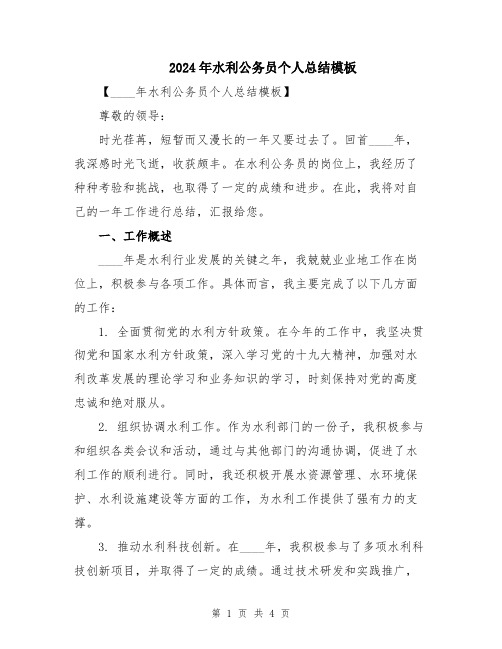 2024年水利公务员个人总结模板

【____年水利公务员个人总结模板】

尊敬的领导：

时光荏苒，短暂而又漫长的一年又要过去了。回首____年，我深感时光飞逝，收获颇丰。在水利公务员的岗位上，我经历了种种考验和挑战，也取得了一定的成绩和进步。在此，我将对自己的一年工作进行总结，汇报给您。

一、工作概述

____年是水利行业发展的关键之年，我兢兢业业地工作在岗位上，积极参与各项工作。具体而言，我主要完成了以下几方面的工作：

1. 全面贯彻党的水利方针政策。在今年的工作中，我坚决贯彻党和国家水利方针政策，深入学习党的十九大精神，加强对水利改革发展的理论学习和业务知识的学习，时刻保持对党的高度忠诚和绝对服从。

2. 组织协调水利工作。作为水利部门的一份子，我积极参与和组织各类会议和活动，通过与其他部门的沟通协调，促进了水利工作的顺利进行。同时，我还积极开展水资源管理、水环境保护、水利设施建设等方面的工作，为水利工作提供了强有力的支撑。

3. 推动水利科技创新。在____年，我积极参与了多项水利科技创新项目，并取得了一定的成绩。通过技术研发和实践推广，

第 1 页 共 4 页